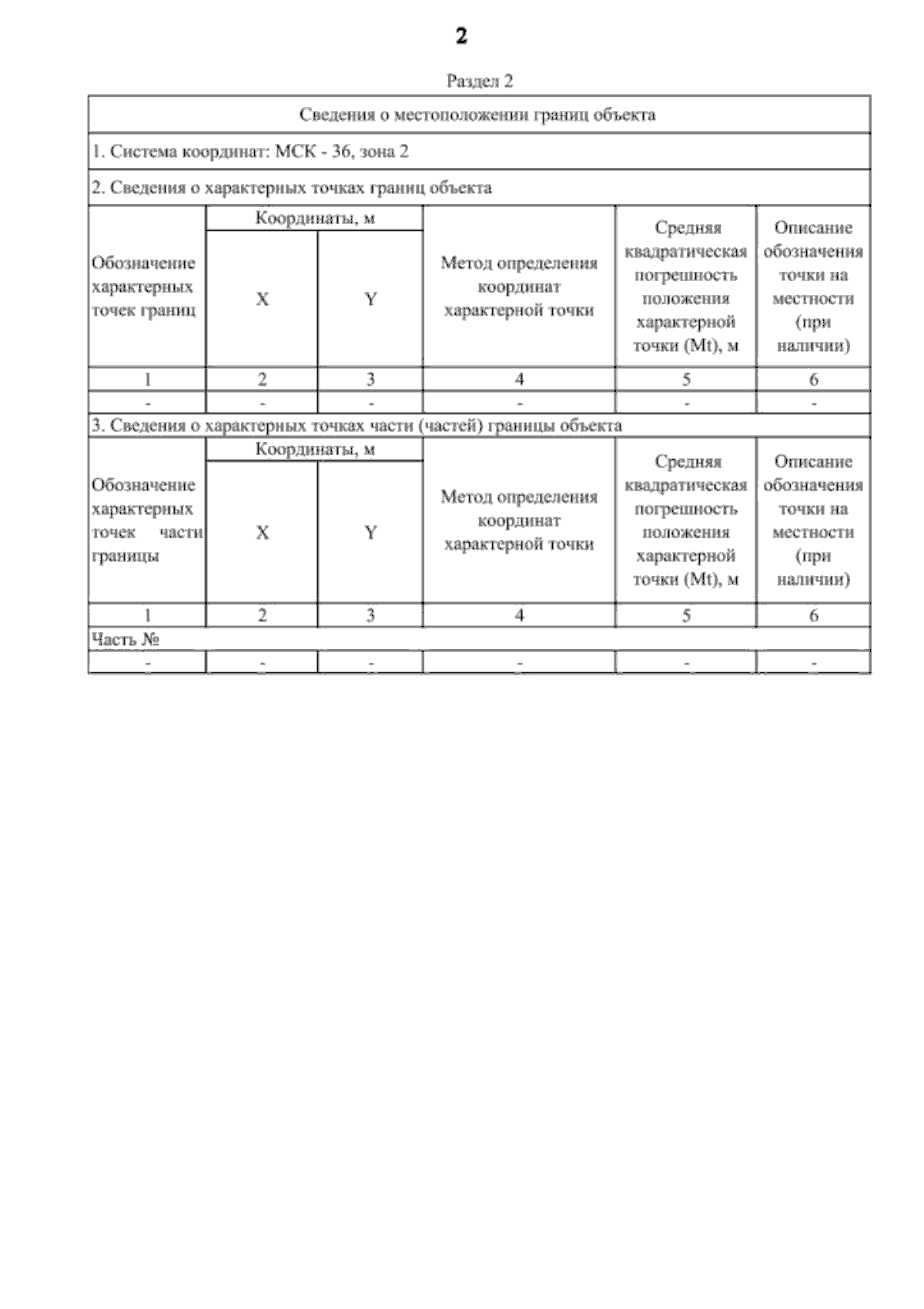 2

Раздел 2

Сведения о местоположении границ объекта

1. Система координат: МСК - 36, зона 2

2. Сведения о характерных точках границ объекта

| Обозначение характерных точек границ | Координаты, м X | Координаты, м Y | Метод определения координат характерной точки | Средняя квадратическая погрешность положения характерной точки (Mt), м | Описание обозначения точки на местности (при наличии) |
|---|---|---|---|---|---|
| 1 | 2 | 3 | 4 | 5 | 6 |
| - | - | - | - | - | - |

3. Сведения о характерных точках части (частей) границы объекта

| Обозначение характерных точек части границы | Координаты, м X | Координаты, м Y | Метод определения координат характерной точки | Средняя квадратическая погрешность положения характерной точки (Mt), м | Описание обозначения точки на местности (при наличии) |
|---|---|---|---|---|---|
| 1 | 2 | 3 | 4 | 5 | 6 |
| Часть № | | | | | |
| - | - | - | - | - | - |